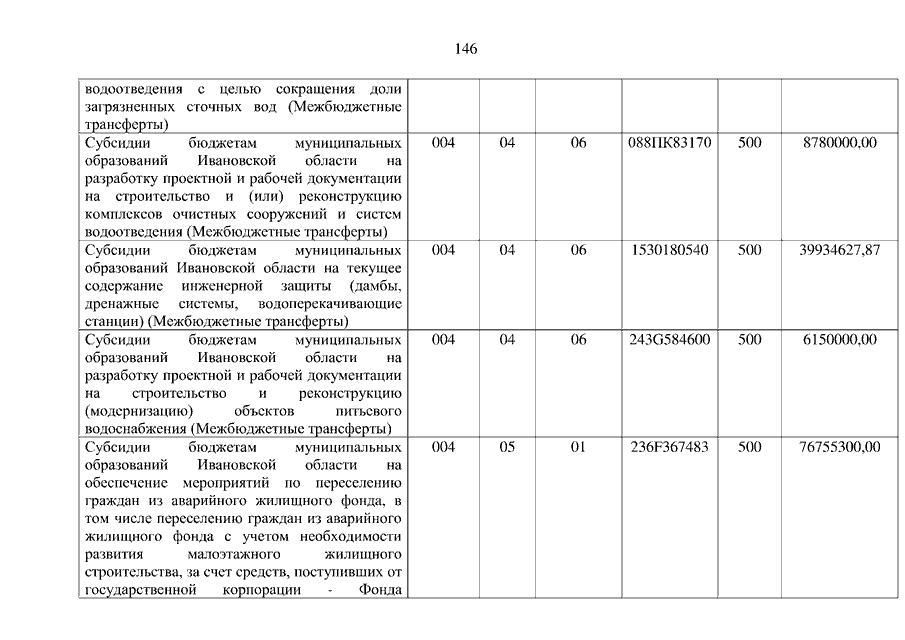 146

| | | | | | | |
|---|---|---|---|---|---|---|
| водоотведения с целью сокращения доли загрязненных сточных вод (Межбюджетные трансферты) | | | | | | |
| Субсидии бюджетам муниципальных образований Ивановской области на разработку проектной и рабочей документации на строительство и (или) реконструкцию комплексов очистных сооружений и систем водоотведения (Межбюджетные трансферты) | 004 | 04 | 06 | 088ПК83170 | 500 | 8780000,00 |
| Субсидии бюджетам муниципальных образований Ивановской области на текущее содержание инженерной защиты (дамбы, дренажные системы, водоперекачивающие станции) (Межбюджетные трансферты) | 004 | 04 | 06 | 1530180540 | 500 | 39934627,87 |
| Субсидии бюджетам муниципальных образований Ивановской области на разработку проектной и рабочей документации на строительство и реконструкцию (модернизацию) объектов питьевого водоснабжения (Межбюджетные трансферты) | 004 | 04 | 06 | 243G584600 | 500 | 6150000,00 |
| Субсидии бюджетам муниципальных образований Ивановской области на обеспечение мероприятий по переселению граждан из аварийного жилищного фонда, в том числе переселению граждан из аварийного жилищного фонда с учетом необходимости развития малоэтажного жилищного строительства, за счет средств, поступивших от государственной корпорации - Фонда | 004 | 05 | 01 | 236F367483 | 500 | 76755300,00 |